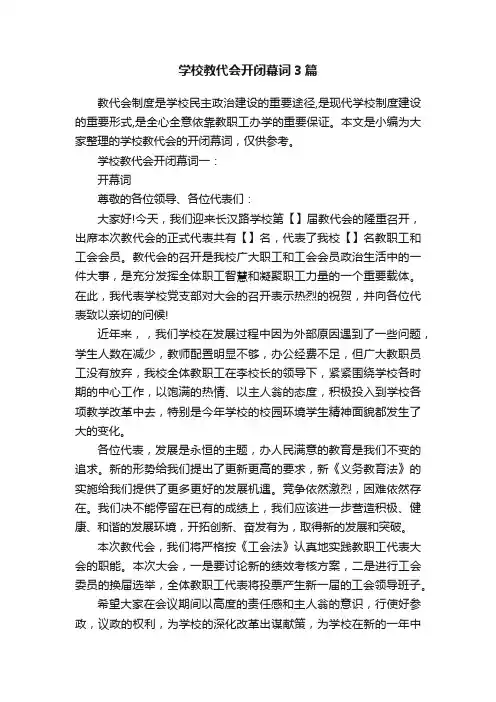 学校教代会开闭幕词3篇

教代会制度是学校民主政治建设的重要途径,是现代学校制度建设的重要形式,是全心全意依靠教职工办学的重要保证。本文是小编为大家整理的学校教代会的开闭幕词，仅供参考。

学校教代会开闭幕词一：

开幕词

尊敬的各位领导、各位代表们：

大家好!今天，我们迎来长汉路学校第【】届教代会的隆重召开，出席本次教代会的正式代表共有【】名，代表了我校【】名教职工和工会会员。教代会的召开是我校广大职工和工会会员政治生活中的一件大事，是充分发挥全体职工智慧和凝聚职工力量的一个重要载体。在此，我代表学校党支部对大会的召开表示热烈的祝贺，并向各位代表致以亲切的问候!

近年来，，我们学校在发展过程中因为外部原因遇到了一些问题，学生人数在减少，教师配置明显不够，办公经费不足，但广大教职员工没有放弃，我校全体教职工在李校长的领导下，紧紧围绕学校各时期的中心工作，以饱满的热情、以主人翁的态度，积极投入到学校各项教学改革中去，特别是今年学校的校园环境学生精神面貌都发生了大的变化。

各位代表，发展是永恒的主题，办人民满意的教育是我们不变的追求。新的形势给我们提出了更新更高的要求，新《义务教育法》的实施给我们提供了更多更好的发展机遇。竞争依然激烈，困难依然存在。我们决不能停留在已有的成绩上，我们应该进一步营造积极、健康、和谐的发展环境，开拓创新、奋发有为，取得新的发展和突破。

本次教代会，我们将严格按《工会法》认真地实践教职工代表大会的职能。本次大会，一是要讨论新的绩效考核方案，二是进行工会委员的换届选举，全体教职工代表将投票产生新一届的工会领导班子。

希望大家在会议期间以高度的责任感和主人翁的意识，行使好参政，议政的权利，为学校的深化改革出谋献策，为学校在新的一年中